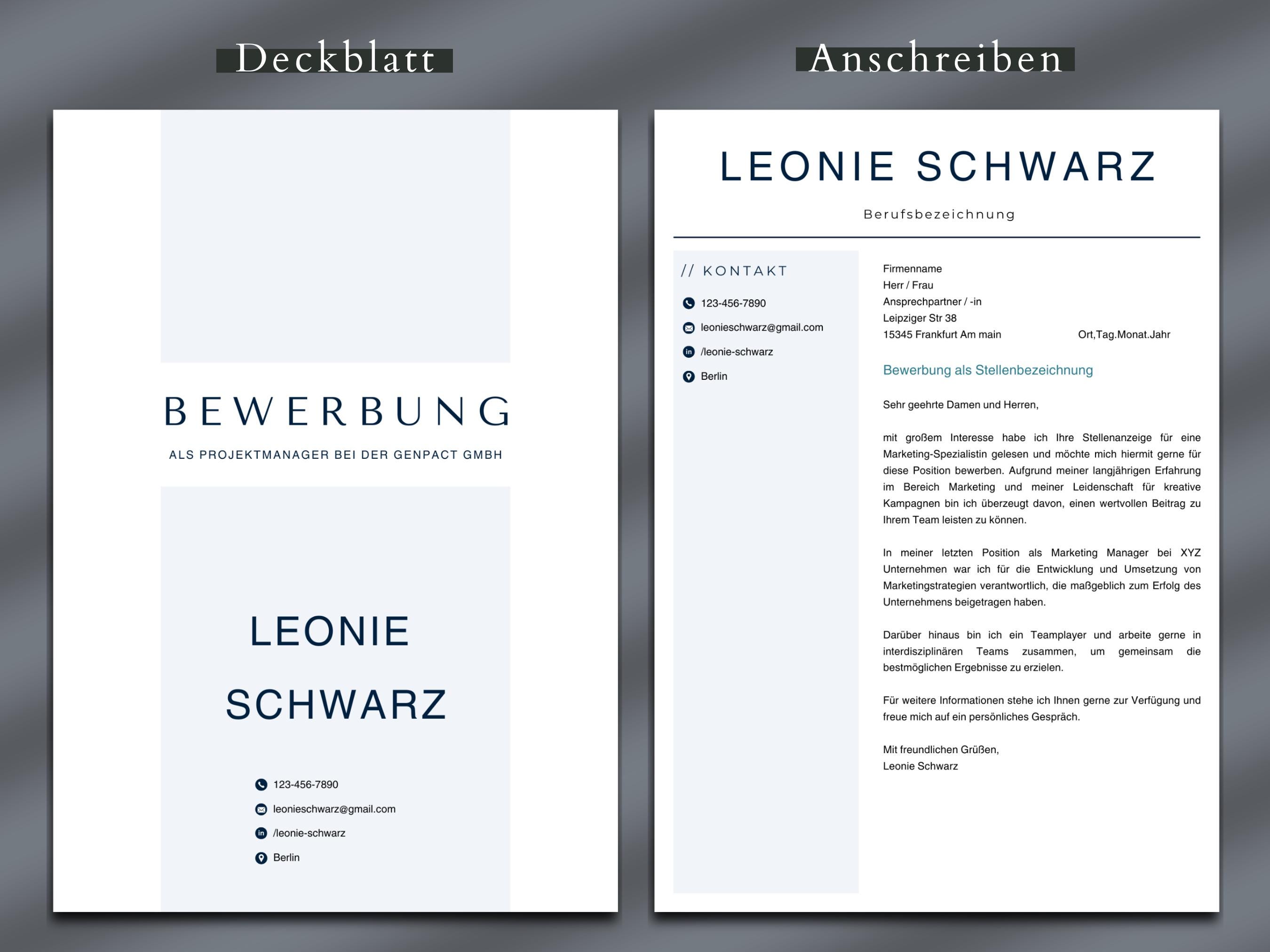 Deckblatt

BEWERBUNG

ALS PROJEKTMANAGER BEI DER GENPACT GMBH

LEONIE SCHWARZ

123-456-7890
leonieschwarz@gmail.com
/leonie-schwarz
Berlin

Anschreiben

LEONIE SCHWARZ

Berufsbezeichnung

// KONTAKT

123-456-7890
leonieschwarz@gmail.com
/leonie-schwarz
Berlin

Firmenname
Herr / Frau
Ansprechpartner / -in
Leipziger Str 38
15345 Frankfurt Am main

Ort,Tag.Monat.Jahr

Bewerbung als Stellenbezeichnung

Sehr geehrte Damen und Herren,

mit großem Interesse habe ich Ihre Stellenanzeige für eine Marketing-Spezialistin gelesen und möchte mich hiermit gerne für diese Position bewerben. Aufgrund meiner langjährigen Erfahrung im Bereich Marketing und meiner Leidenschaft für kreative Kampagnen bin ich überzeugt davon, einen wertvollen Beitrag zu Ihrem Team leisten zu können.

In meiner letzten Position als Marketing Manager bei XYZ Unternehmen war ich für die Entwicklung und Umsetzung von Marketingstrategien verantwortlich, die maßgeblich zum Erfolg des Unternehmens beigetragen haben.

Darüber hinaus bin ich ein Teamplayer und arbeite gerne in interdisziplinären Teams zusammen, um gemeinsam die bestmöglichen Ergebnisse zu erzielen.

Für weitere Informationen stehe ich Ihnen gerne zur Verfügung und freue mich auf ein persönliches Gespräch.

Mit freundlichen Grüßen,
Leonie Schwarz